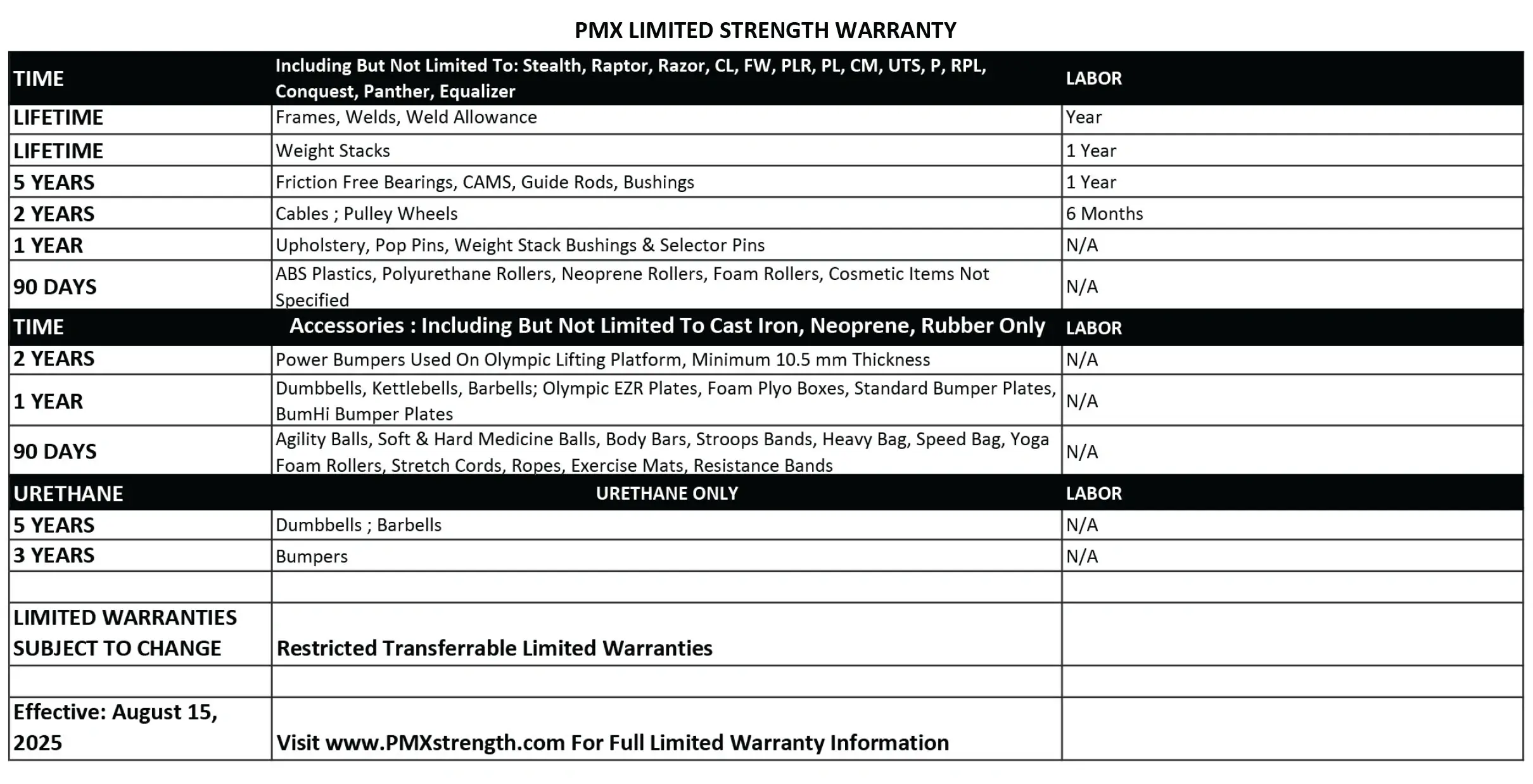 PMX LIMITED STRENGTH WARRANTY

| TIME | Including But Not Limited To: Stealth, Raptor, Razor, CL, FW, PLR, PL, CM, UTS, P, RPL, Conquest, Panther, Equalizer | LABOR |
|---|---|---|
| LIFETIME | Frames, Welds, Weld Allowance | Year |
| LIFETIME | Weight Stacks | 1 Year |
| 5 YEARS | Friction Free Bearings, CAMS, Guide Rods, Bushings | 1 Year |
| 2 YEARS | Cables ; Pulley Wheels | 6 Months |
| 1 YEAR | Upholstery, Pop Pins, Weight Stack Bushings & Selector Pins | N/A |
| 90 DAYS | ABS Plastics, Polyurethane Rollers, Neoprene Rollers, Foam Rollers, Cosmetic Items Not Specified | N/A |
| TIME | Accessories : Including But Not Limited To Cast Iron, Neoprene, Rubber Only | LABOR |
| 2 YEARS | Power Bumpers Used On Olympic Lifting Platform, Minimum 10.5 mm Thickness | N/A |
| 1 YEAR | Dumbbells, Kettlebells, Barbells; Olympic EZR Plates, Foam Plyo Boxes, Standard Bumper Plates, BumHi Bumper Plates | N/A |
| 90 DAYS | Agility Balls, Soft & Hard Medicine Balls, Body Bars, Stroops Bands, Heavy Bag, Speed Bag, Yoga Foam Rollers, Stretch Cords, Ropes, Exercise Mats, Resistance Bands | N/A |
| URETHANE | URETHANE ONLY | LABOR |
| 5 YEARS | Dumbbells ; Barbells | N/A |
| 3 YEARS | Bumpers | N/A |
| | | |
| LIMITED WARRANTIES SUBJECT TO CHANGE | Restricted Transferrable Limited Warranties | |
| | | |
| Effective: August 15, 2025 | Visit www.PMXstrength.com For Full Limited Warranty Information | |